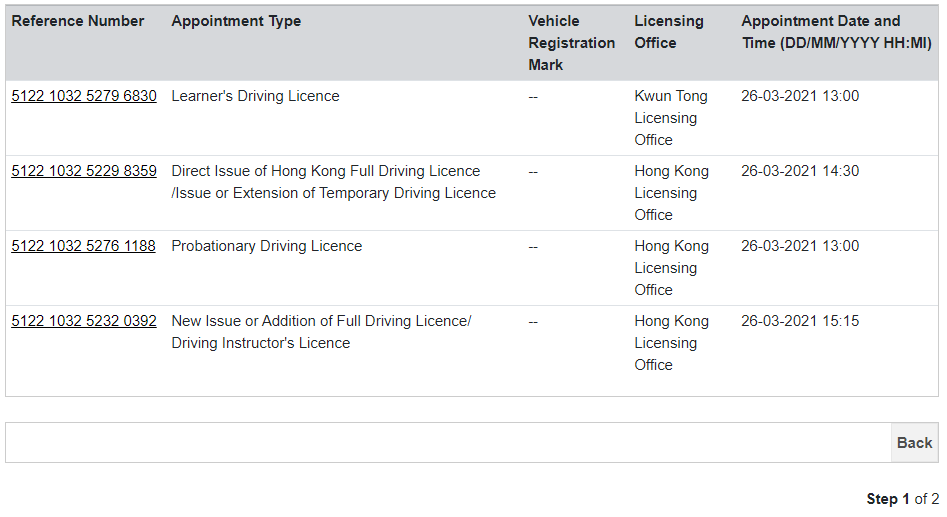 | Reference Number | Appointment Type | Vehicle Registration Mark | Licensing Office | Appointment Date and Time (DD/MM/YYYY HH:MI) |
|---|---|---|---|---|
| 5122 1032 5279 6830 | Learner's Driving Licence | -- | Kwun Tong Licensing Office | 26-03-2021 13:00 |
| 5122 1032 5229 8359 | Direct Issue of Hong Kong Full Driving Licence /Issue or Extension of Temporary Driving Licence | -- | Hong Kong Licensing Office | 26-03-2021 14:30 |
| 5122 1032 5276 1188 | Probationary Driving Licence | -- | Hong Kong Licensing Office | 26-03-2021 13:00 |
| 5122 1032 5232 0392 | New Issue or Addition of Full Driving Licence/ Driving Instructor's Licence | -- | Hong Kong Licensing Office | 26-03-2021 15:15 |

Back

Step 1 of 2